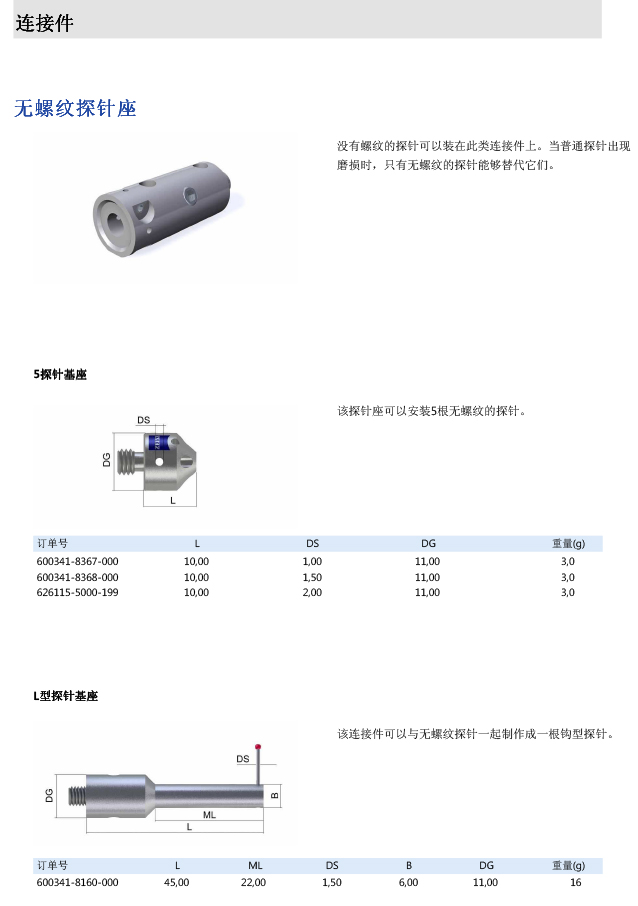 连接件

无螺纹探针座

没有螺纹的探针可以装在此类连接件上。当普通探针出现磨损时，只有无螺纹的探针能够替代它们。

5探针基座

该探针座可以安装5根无螺纹的探针。

DS
DG
L

| 订单号 | L | DS | DG | 重量(g) |
|---|---|---|---|---|
| 600341-8367-000 | 10,00 | 1,00 | 11,00 | 3,0 |
| 600341-8368-000 | 10,00 | 1,50 | 11,00 | 3,0 |
| 626115-5000-199 | 10,00 | 2,00 | 11,00 | 3,0 |

L型探针基座

该连接件可以与无螺纹探针一起制作成一根钩型探针。

DS
DG
B
ML
L

| 订单号 | L | ML | DS | B | DG | 重量(g) |
|---|---|---|---|---|---|---|
| 600341-8160-000 | 45,00 | 22,00 | 1,50 | 6,00 | 11,00 | 16 |